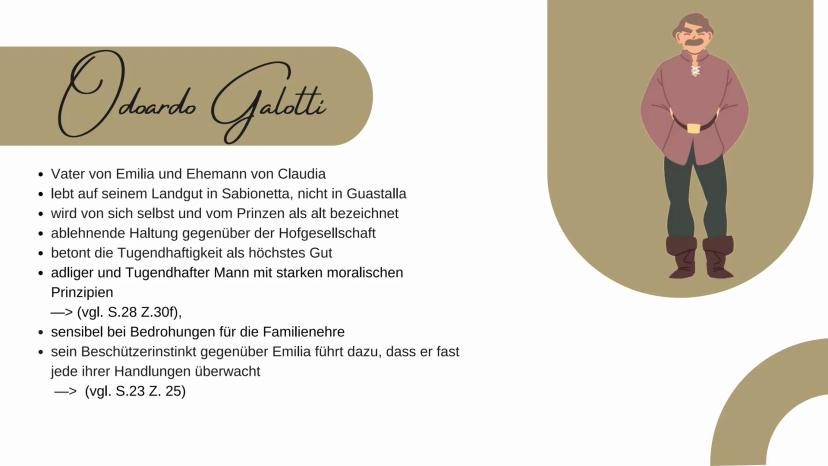 Odoardo Galotti

• Vater von Emilia und Ehemann von Claudia
• lebt auf seinem Landgut in Sabionetta, nicht in Guastalla
• wird von sich selbst und vom Prinzen als alt bezeichnet
• ablehnende Haltung gegenüber der Hofgesellschaft
• betont die Tugendhaftigkeit als höchstes Gut
• adliger und Tugendhafter Mann mit starken moralischen Prinzipien
—> (vgl. S.28 Z.30f),
• sensibel bei Bedrohungen für die Familienehre
• sein Beschützerinstinkt gegenüber Emilia führt dazu, dass er fast jede ihrer Handlungen überwacht
—> (vgl. S.23 Z. 25)